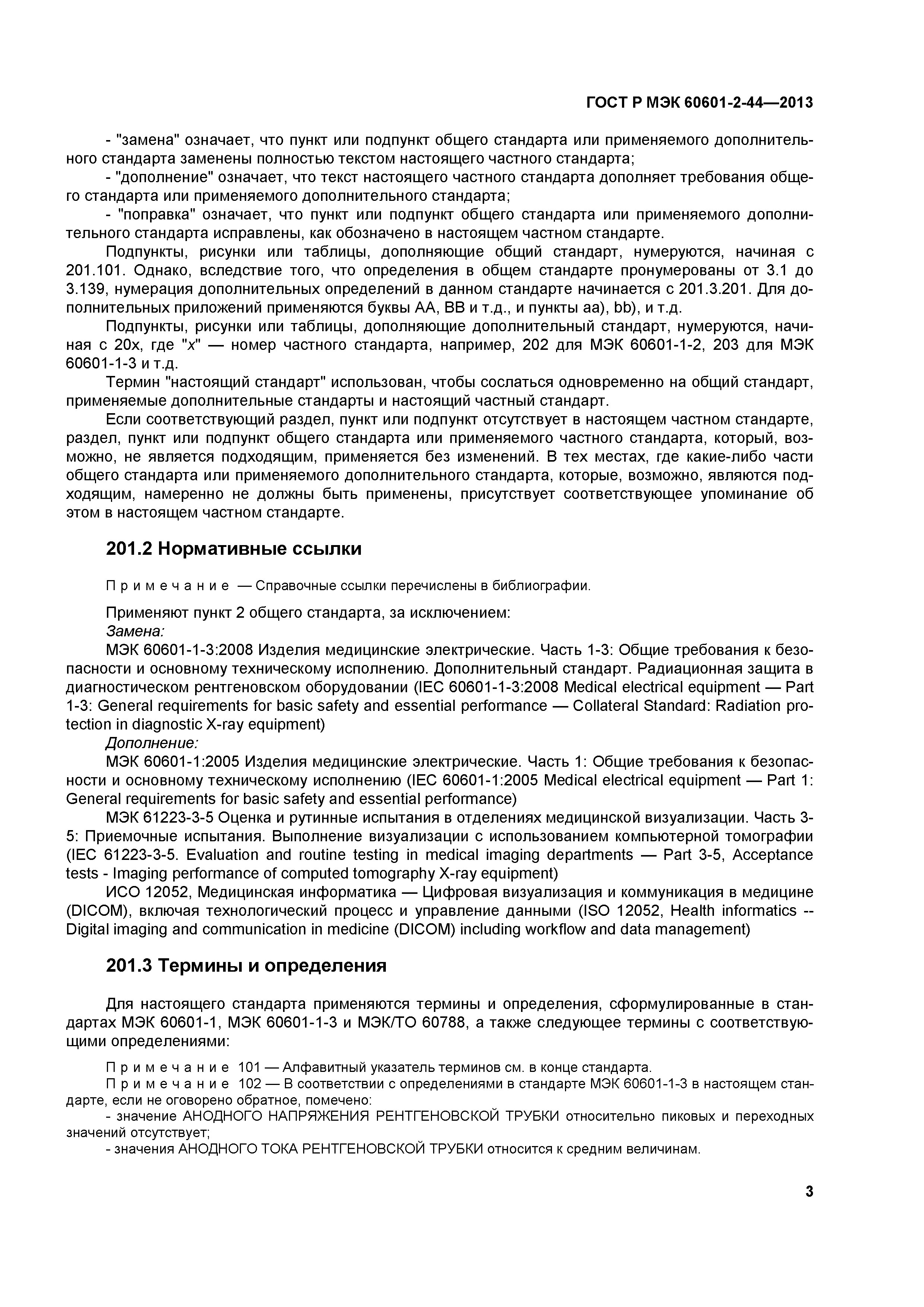 ГОСТ Р МЭК 60601-2-44—2013

- "замена" означает, что пункт или подпункт общего стандарта или применяемого дополнительного стандарта заменены полностью текстом настоящего частного стандарта;
- "дополнение" означает, что текст настоящего частного стандарта дополняет требования общего стандарта или применяемого дополнительного стандарта;
- "поправка" означает, что пункт или подпункт общего стандарта или применяемого дополнительного стандарта исправлены, как обозначено в настоящем частном стандарте.

Подпункты, рисунки или таблицы, дополняющие общий стандарт, нумеруются, начиная с 201.101. Однако, вследствие того, что определения в общем стандарте пронумерованы от 3.1 до 3.139, нумерация дополнительных определений в данном стандарте начинается с 201.3.201. Для дополнительных приложений применяются буквы АА, ВВ и т.д., и пункты аа), bb), и т.д.

Подпункты, рисунки или таблицы, дополняющие дополнительный стандарт, нумеруются, начиная с 20х, где "х" — номер частного стандарта, например, 202 для МЭК 60601-1-2, 203 для МЭК 60601-1-3 и т.д.

Термин "настоящий стандарт" использован, чтобы сослаться одновременно на общий стандарт, применяемые дополнительные стандарты и настоящий частный стандарт.

Если соответствующий раздел, пункт или подпункт отсутствует в настоящем частном стандарте, раздел, пункт или подпункт общего стандарта или применяемого частного стандарта, который, возможно, не является подходящим, применяется без изменений. В тех местах, где какие-либо части общего стандарта или применяемого дополнительного стандарта, которые, возможно, являются подходящим, намеренно не должны быть применены, присутствует соответствующее упоминание об этом в настоящем частном стандарте.

201.2 Нормативные ссылки

Примечание — Справочные ссылки перечислены в библиографии.

Применяют пункт 2 общего стандарта, за исключением:
Замена:
МЭК 60601-1-3:2008 Изделия медицинские электрические. Часть 1-3: Общие требования к безопасности и основному техническому исполнению. Дополнительный стандарт. Радиационная защита в диагностическом рентгеновском оборудовании (IEC 60601-1-3:2008 Medical electrical equipment — Part 1-3: General requirements for basic safety and essential performance — Collateral Standard: Radiation protection in diagnostic X-ray equipment)
Дополнение:
МЭК 60601-1:2005 Изделия медицинские электрические. Часть 1: Общие требования к безопасности и основному техническому исполнению (IEC 60601-1:2005 Medical electrical equipment — Part 1: General requirements for basic safety and essential performance)
МЭК 61223-3-5 Оценка и рутинные испытания в отделениях медицинской визуализации. Часть 3-5: Приемочные испытания. Выполнение визуализации с использованием компьютерной томографии (IEC 61223-3-5. Evaluation and routine testing in medical imaging departments — Part 3-5, Acceptance tests - Imaging performance of computed tomography X-ray equipment)
ИСО 12052, Медицинская информатика — Цифровая визуализация и коммуникация в медицине (DICOM), включая технологический процесс и управление данными (ISO 12052, Health informatics -- Digital imaging and communication in medicine (DICOM) including workflow and data management)

201.3 Термины и определения

Для настоящего стандарта применяются термины и определения, сформулированные в стандартах МЭК 60601-1, МЭК 60601-1-3 и МЭК/ТО 60788, а также следующее термины с соответствующими определениями:

Примечание 101 — Алфавитный указатель терминов см. в конце стандарта.
Примечание 102 — В соответствии с определениями в стандарте МЭК 60601-1-3 в настоящем стандарте, если не оговорено обратное, помечено:
- значение АНОДНОГО НАПРЯЖЕНИЯ РЕНТГЕНОВСКОЙ ТРУБКИ относительно пиковых и переходных значений отсутствует;
- значения АНОДНОГО ТОКА РЕНТГЕНОВСКОЙ ТРУБКИ относится к средним величинам.

3